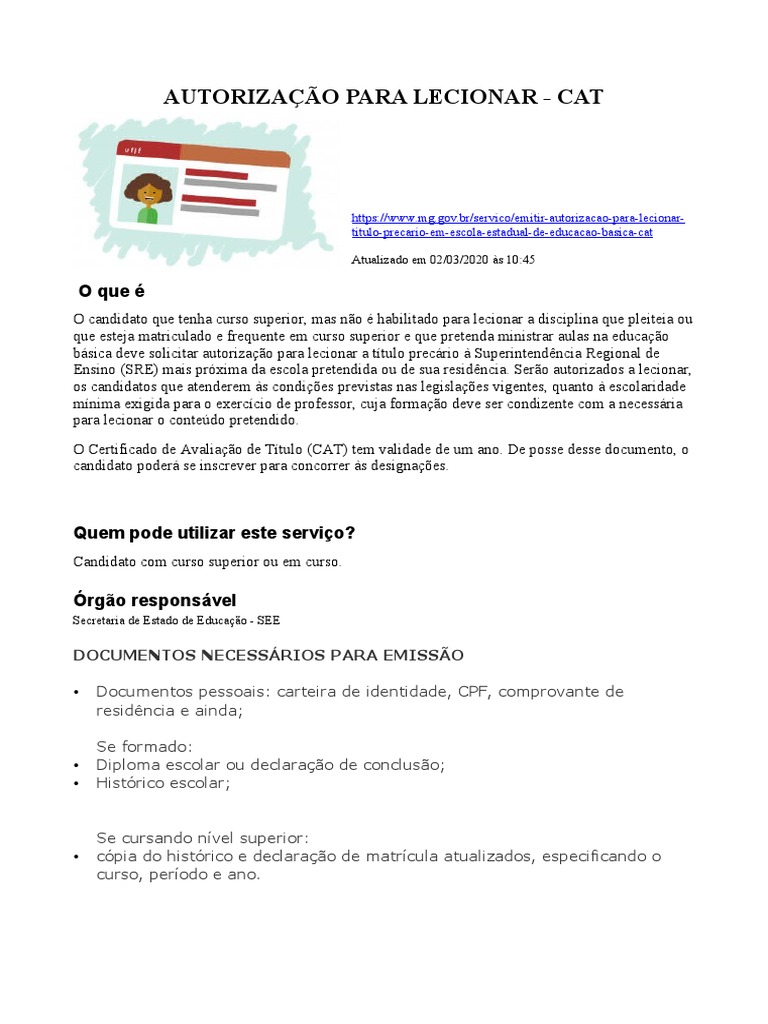 AUTORIZAÇÃO PARA LECIONAR - CAT

ufjf

https://www.mg.gov.br/servico/emitir-autorizacao-para-lecionar-titulo-precario-em-escola-estadual-de-educacao-basica-cat

Atualizado em 02/03/2020 às 10:45

O que é

O candidato que tenha curso superior, mas não é habilitado para lecionar a disciplina que pleiteia ou que esteja matriculado e frequente em curso superior e que pretenda ministrar aulas na educação básica deve solicitar autorização para lecionar a título precário à Superintendência Regional de Ensino (SRE) mais próxima da escola pretendida ou de sua residência. Serão autorizados a lecionar, os candidatos que atenderem às condições previstas nas legislações vigentes, quanto à escolaridade mínima exigida para o exercício de professor, cuja formação deve ser condizente com a necessária para lecionar o conteúdo pretendido.

O Certificado de Avaliação de Título (CAT) tem validade de um ano. De posse desse documento, o candidato poderá se inscrever para concorrer às designações.

Quem pode utilizar este serviço?

Candidato com curso superior ou em curso.

Órgão responsável

Secretaria de Estado de Educação - SEE

DOCUMENTOS NECESSÁRIOS PARA EMISSÃO

• Documentos pessoais: carteira de identidade, CPF, comprovante de residência e ainda;

Se formado:
• Diploma escolar ou declaração de conclusão;
• Histórico escolar;

Se cursando nível superior:
• cópia do histórico e declaração de matrícula atualizados, especificando o curso, período e ano.